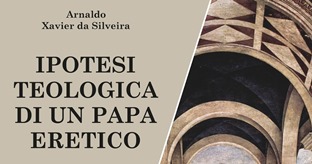 Arnaldo
Xavier da Silveira

IPOTESI
TEOLOGICA
DI UN PAPA
ERETICO